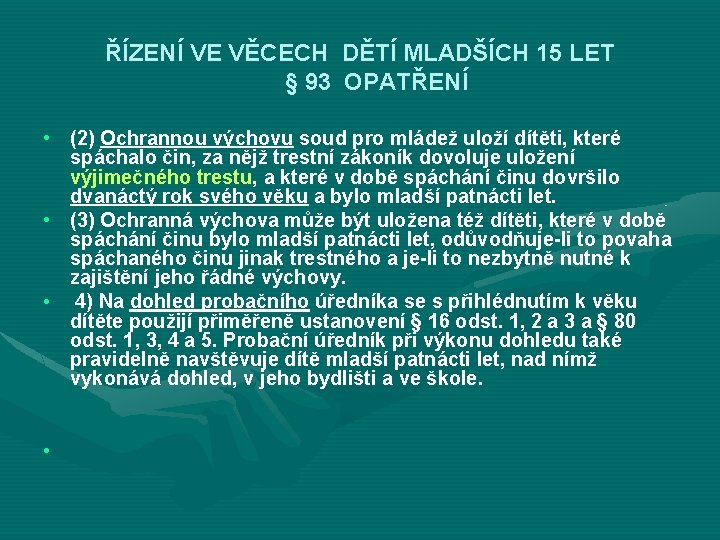 ŘÍZENÍ VE VĚCECH DĚTÍ MLADŠÍCH 15 LET
§ 93 OPATŘENÍ

• (2) Ochrannou výchovu soud pro mládež uloží dítěti, které spáchalo čin, za nějž trestní zákoník dovoluje uložení výjimečného trestu, a které v době spáchání činu dovršilo dvanáctý rok svého věku a bylo mladší patnácti let.
• (3) Ochranná výchova může být uložena též dítěti, které v době spáchání činu bylo mladší patnácti let, odůvodňuje-li to povaha spáchaného činu jinak trestného a je-li to nezbytně nutné k zajištění jeho řádné výchovy.
• 4) Na dohled probačního úředníka se s přihlédnutím k věku dítěte použijí přiměřeně ustanovení § 16 odst. 1, 2 a 3 a § 80 odst. 1, 3, 4 a 5. Probační úředník při výkonu dohledu také pravidelně navštěvuje dítě mladší patnácti let, nad nímž vykonává dohled, v jeho bydlišti a ve škole.
•